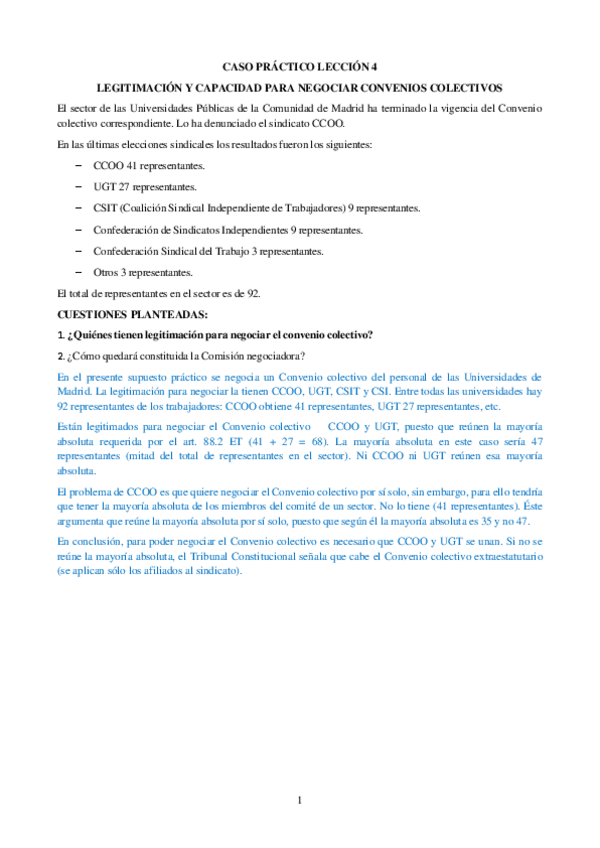 CASO PRÁCTICO LECCIÓN 4

LEGITIMACIÓN Y CAPACIDAD PARA NEGOCIAR CONVENIOS COLECTIVOS

El sector de las Universidades Públicas de la Comunidad de Madrid ha terminado la vigencia del Convenio colectivo correspondiente. Lo ha denunciado el sindicato CCOO.

En las últimas elecciones sindicales los resultados fueron los siguientes:

– CCOO 41 representantes.
– UGT 27 representantes.
– CSIT (Coalición Sindical Independiente de Trabajadores) 9 representantes.
– Confederación de Sindicatos Independientes 9 representantes.
– Confederación Sindical del Trabajo 3 representantes.
– Otros 3 representantes.

El total de representantes en el sector es de 92.

CUESTIONES PLANTEADAS:

1. ¿Quiénes tienen legitimación para negociar el convenio colectivo?

2. ¿Cómo quedará constituida la Comisión negociadora?

En el presente supuesto práctico se negocia un Convenio colectivo del personal de las Universidades de Madrid. La legitimación para negociar la tienen CCOO, UGT, CSIT y CSI. Entre todas las universidades hay 92 representantes de los trabajadores: CCOO obtiene 41 representantes, UGT 27 representantes, etc.

Están legitimados para negociar el Convenio colectivo CCOO y UGT, puesto que reúnen la mayoría absoluta requerida por el art. 88.2 ET (41 + 27 = 68). La mayoría absoluta en este caso sería 47 representantes (mitad del total de representantes en el sector). Ni CCOO ni UGT reúnen esa mayoría absoluta.

El problema de CCOO es que quiere negociar el Convenio colectivo por sí solo, sin embargo, para ello tendría que tener la mayoría absoluta de los miembros del comité de un sector. No lo tiene (41 representantes). Éste argumenta que reúne la mayoría absoluta por sí solo, puesto que según él la mayoría absoluta es 35 y no 47.

En conclusión, para poder negociar el Convenio colectivo es necesario que CCOO y UGT se unan. Si no se reúne la mayoría absoluta, el Tribunal Constitucional señala que cabe el Convenio colectivo extraestatutario (se aplican sólo los afiliados al sindicato).

1